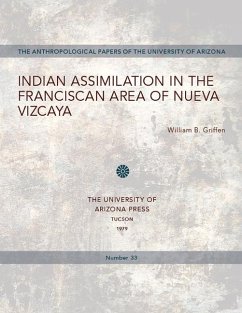 THE ANTHROPOLOGICAL PAPERS OF THE UNIVERSITY OF ARIZONA

INDIAN ASSIMILATION IN THE FRANCISCAN AREA OF NUEVA VIZCAYA

William B. Griffen

THE UNIVERSITY OF ARIZONA PRESS
TUCSON
1979

Number 33